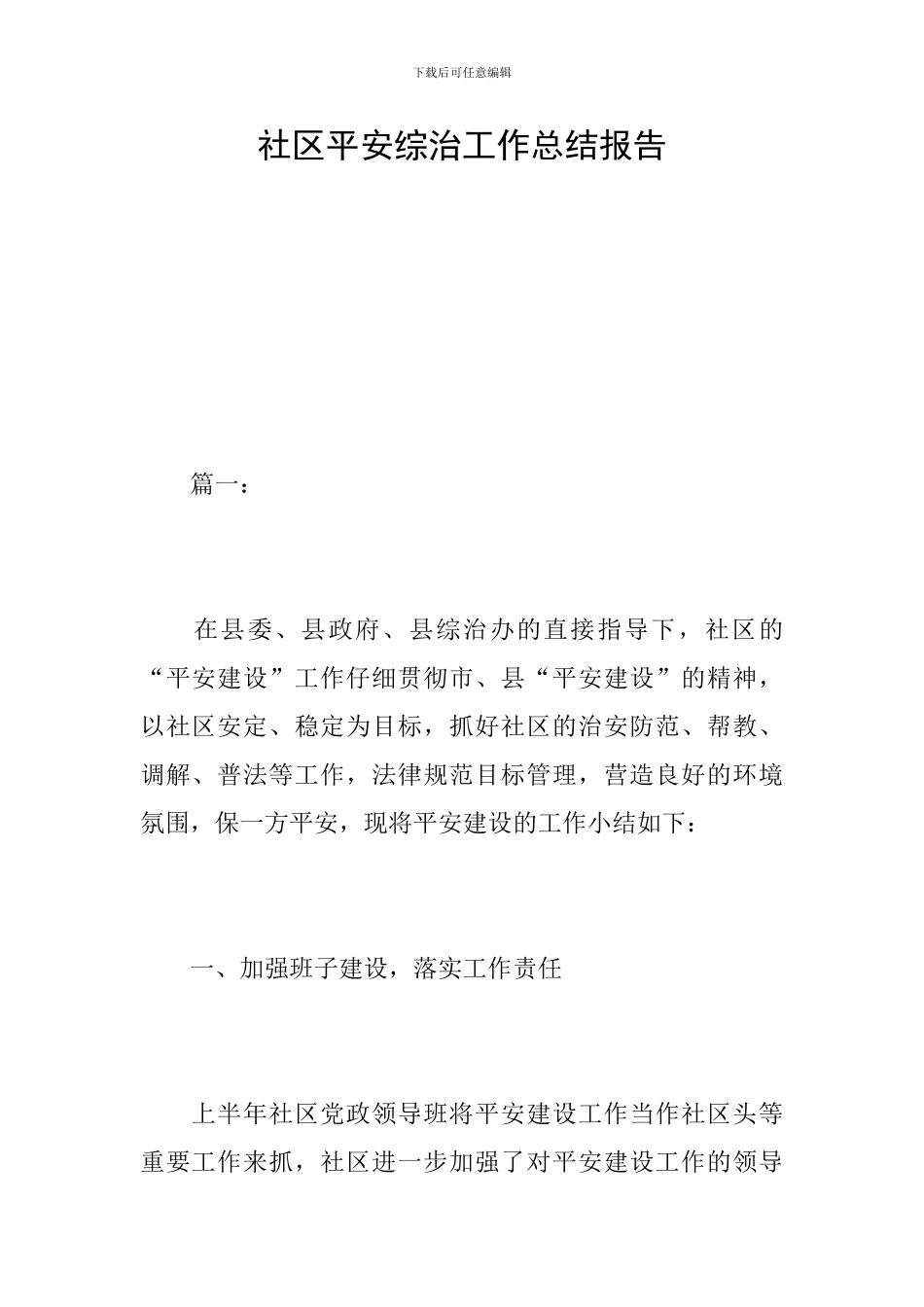 下载后可任意编辑

社区平安综治工作总结报告

篇一：

在县委、县政府、县综治办的直接指导下，社区的“平安建设”工作仔细贯彻市、县“平安建设”的精神，以社区安定、稳定为目标，抓好社区的治安防范、帮教、调解、普法等工作，法律规范目标管理，营造良好的环境氛围，保一方平安，现将平安建设的工作小结如下：

一、加强班子建设，落实工作责任

上半年社区党政领导班将平安建设工作当作社区头等重要工作来抓，社区进一步加强了对平安建设工作的领导